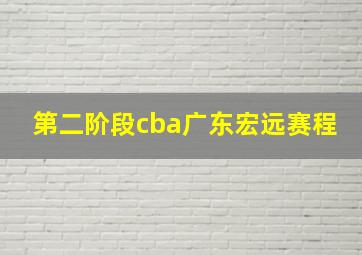 第二阶段cba广东宏远赛程